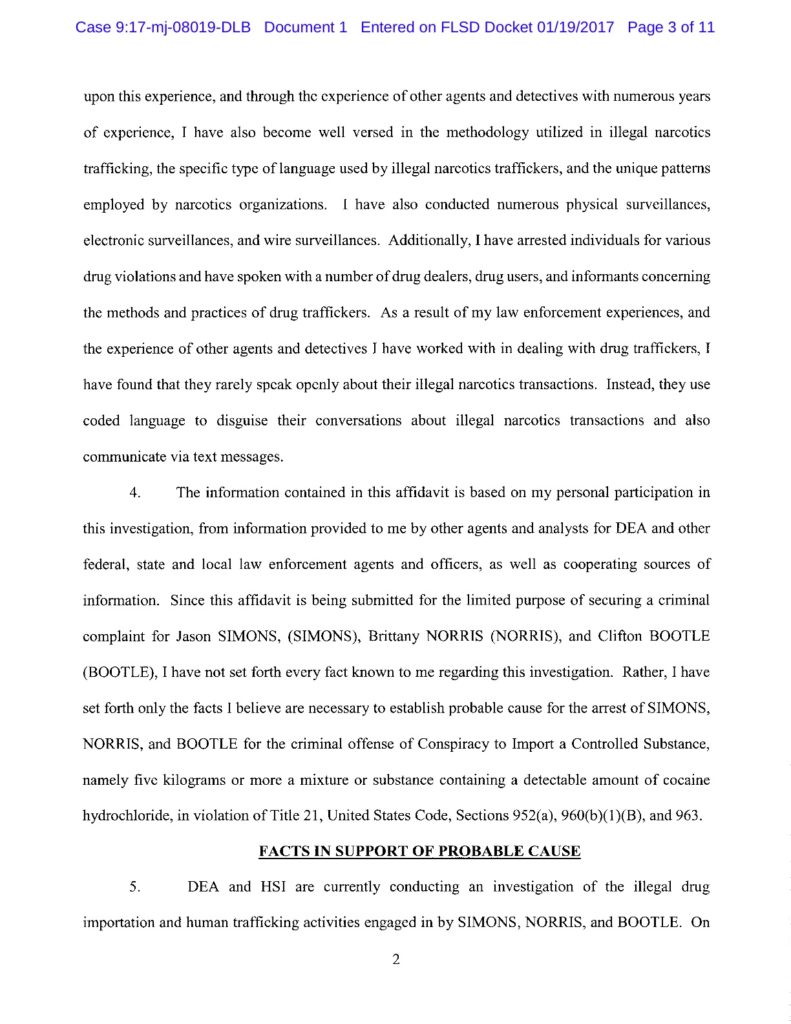 Case 9:17-mj-08019-DLB Document 1 Entered on FLSD Docket 01/19/2017 Page 3 of 11

upon this experience, and through the experience of other agents and detectives with numerous years of experience, I have also become well versed in the methodology utilized in illegal narcotics trafficking, the specific type of language used by illegal narcotics traffickers, and the unique patterns employed by narcotics organizations. I have also conducted numerous physical surveillances, electronic surveillances, and wire surveillances. Additionally, I have arrested individuals for various drug violations and have spoken with a number of drug dealers, drug users, and informants concerning the methods and practices of drug traffickers. As a result of my law enforcement experiences, and the experience of other agents and detectives I have worked with in dealing with drug traffickers, I have found that they rarely speak openly about their illegal narcotics transactions. Instead, they use coded language to disguise their conversations about illegal narcotics transactions and also communicate via text messages.

4. The information contained in this affidavit is based on my personal participation in this investigation, from information provided to me by other agents and analysts for DEA and other federal, state and local law enforcement agents and officers, as well as cooperating sources of information. Since this affidavit is being submitted for the limited purpose of securing a criminal complaint for Jason SIMONS, (SIMONS), Brittany NORRIS (NORRIS), and Clifton BOOTLE (BOOTLE), I have not set forth every fact known to me regarding this investigation. Rather, I have set forth only the facts I believe are necessary to establish probable cause for the arrest of SIMONS, NORRIS, and BOOTLE for the criminal offense of Conspiracy to Import a Controlled Substance, namely five kilograms or more a mixture or substance containing a detectable amount of cocaine hydrochloride, in violation of Title 21, United States Code, Sections 952(a), 960(b)(1)(B), and 963.

FACTS IN SUPPORT OF PROBABLE CAUSE

5. DEA and HSI are currently conducting an investigation of the illegal drug importation and human trafficking activities engaged in by SIMONS, NORRIS, and BOOTLE. On

2